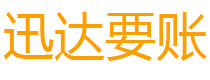 迅达要账